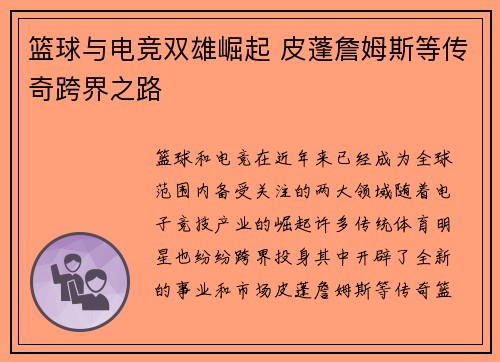 篮球与电竞双雄崛起 皮蓬詹姆斯等传奇跨界之路

篮球和电竞在近年来已经成为全球范围内备受关注的两大领域随着电子竞技产业的崛起许多传统体育明星也纷纷跨界投身其中开辟了全新的事业和市场皮蓬詹姆斯等传奇篮